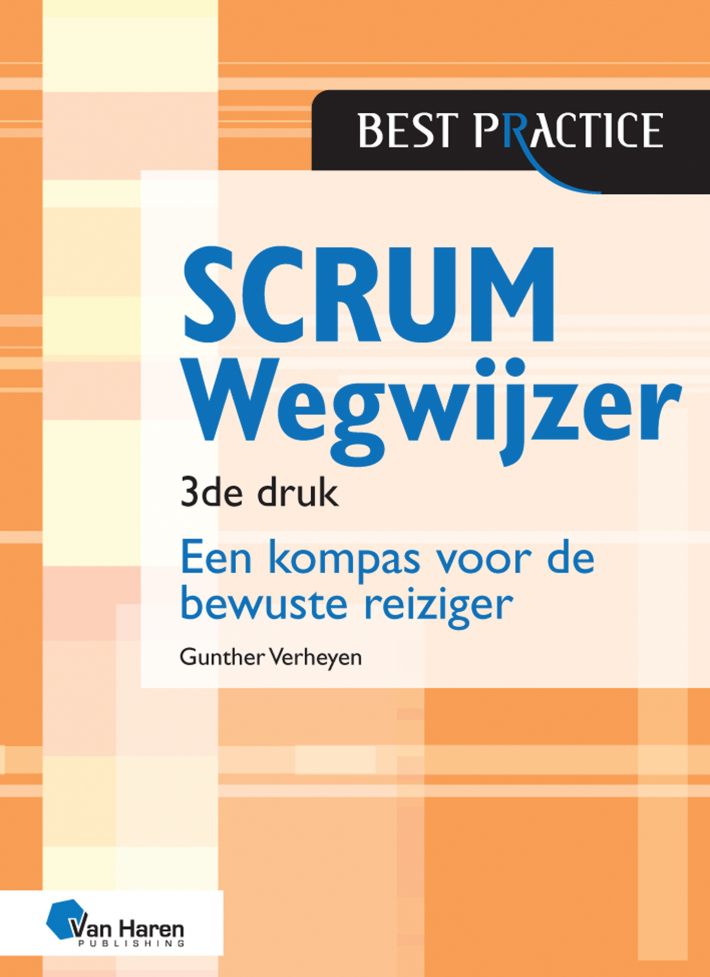 BEST PRACTICE

SCRUM Wegwijzer

3de druk

Een kompas voor de bewuste reiziger

Gunther Verheyen

Van Haren
PUBLISHING